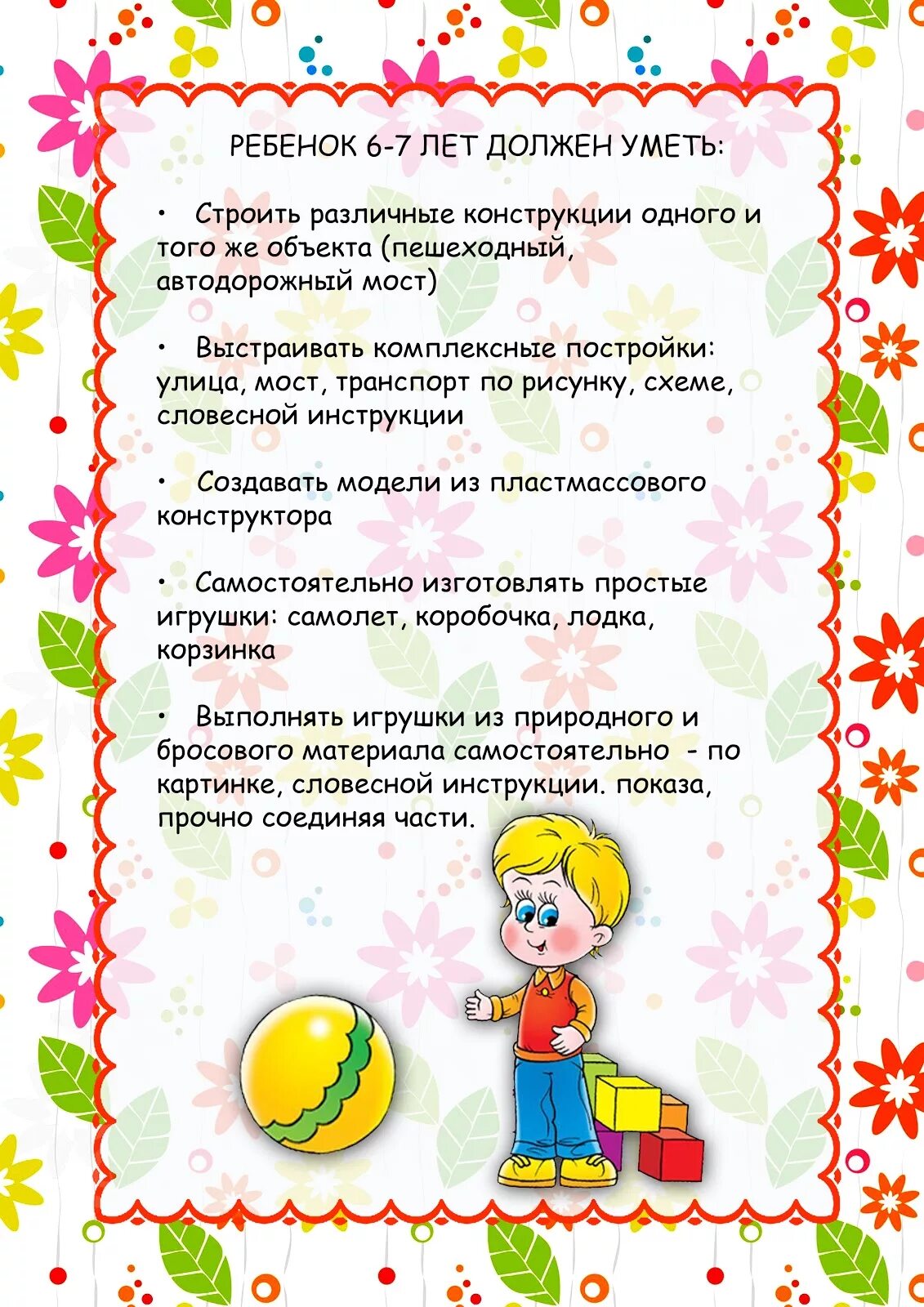 РЕБЕНОК 6-7 ЛЕТ ДОЛЖЕН УМЕТЬ:

• Строить различные конструкции одного и того же объекта (пешеходный, автодорожный мост)

• Выстраивать комплексные постройки: улица, мост, транспорт по рисунку, схеме, словесной инструкции

• Создавать модели из пластмассового конструктора

• Самостоятельно изготовлять простые игрушки: самолет, коробочка, лодка, корзинка

• Выполнять игрушки из природного и бросового материала самостоятельно - по картинке, словесной инструкции. показа, прочно соединяя части.